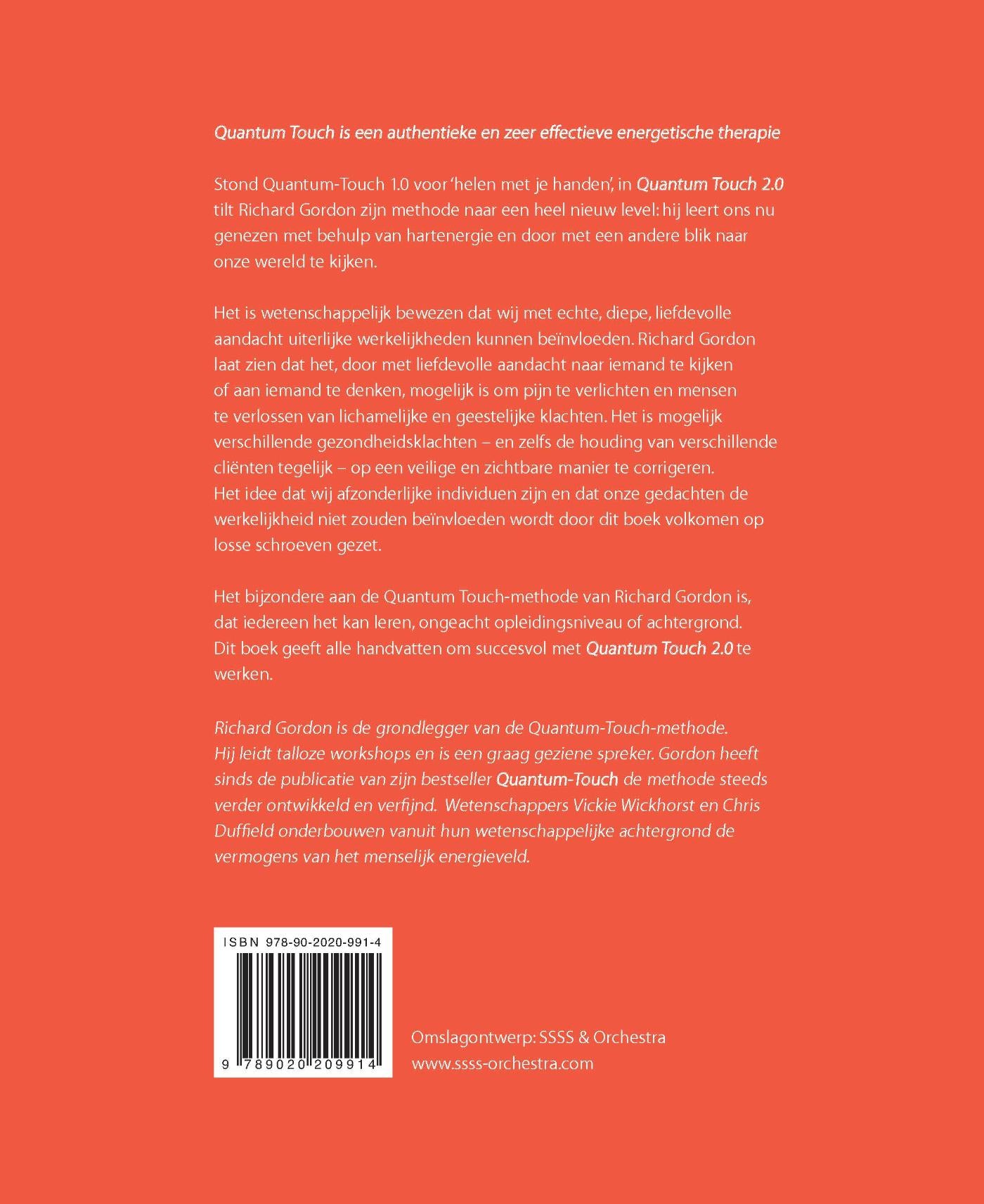 Quantum Touch is een authentieke en zeer effectieve energetische therapie

Stond Quantum-Touch 1.0 voor 'helen met je handen', in Quantum Touch 2.0 tilt Richard Gordon zijn methode naar een heel nieuw level: hij leert ons nu genezen met behulp van hartenergie en door met een andere blik naar onze wereld te kijken.

Het is wetenschappelijk bewezen dat wij met echte, diepe, liefdevolle aandacht uiterlijke werkelijkheden kunnen beïnvloeden. Richard Gordon laat zien dat het, door met liefdevolle aandacht naar iemand te kijken of aan iemand te denken, mogelijk is om pijn te verlichten en mensen te verlossen van lichamelijke en geestelijke klachten. Het is mogelijk verschillende gezondheidsklachten – en zelfs de houding van verschillende cliënten tegelijk – op een veilige en zichtbare manier te corrigeren. Het idee dat wij afzonderlijke individuen zijn en dat onze gedachten de werkelijkheid niet zouden beïnvloeden wordt door dit boek volkomen op losse schroeven gezet.

Het bijzondere aan de Quantum Touch-methode van Richard Gordon is, dat iedereen het kan leren, ongeacht opleidingsniveau of achtergrond. Dit boek geeft alle handvatten om succesvol met Quantum Touch 2.0 te werken.

Richard Gordon is de grondlegger van de Quantum-Touch-methode. Hij leidt talloze workshops en is een graag geziene spreker. Gordon heeft sinds de publicatie van zijn bestseller Quantum-Touch de methode steeds verder ontwikkeld en verfijnd. Wetenschappers Vickie Wickhorst en Chris Duffield onderbouwen vanuit hun wetenschappelijke achtergrond de vermogens van het menselijk energieveld.

ISBN 978-90-2020-991-4
9 789020 209914

Omslagontwerp: SSSS & Orchestra
www.ssss-orchestra.com